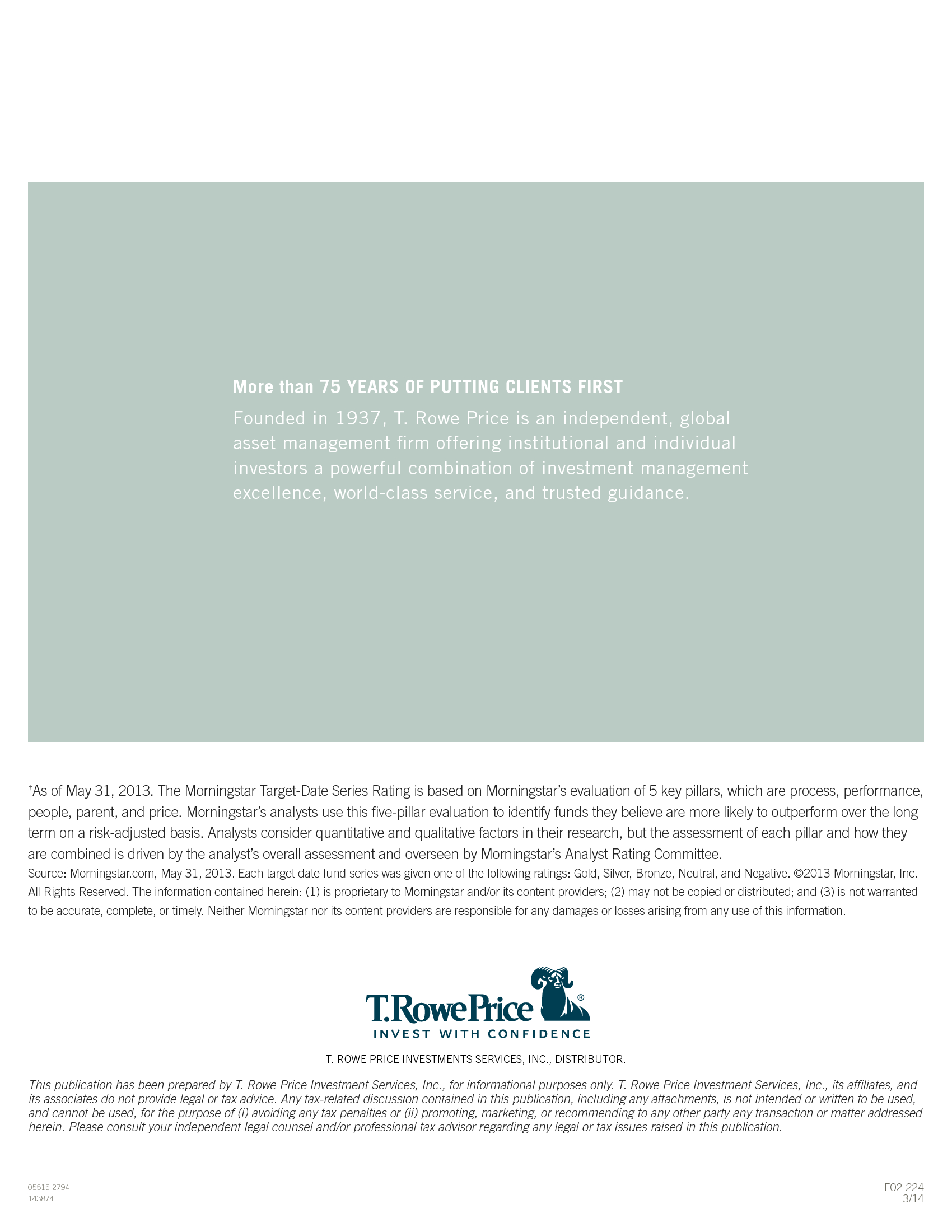 More than 75 YEARS OF PUTTING CLIENTS FIRST

Founded in 1937, T. Rowe Price is an independent, global asset management firm offering institutional and individual investors a powerful combination of investment management excellence, world-class service, and trusted guidance.

†As of May 31, 2013. The Morningstar Target-Date Series Rating is based on Morningstar's evaluation of 5 key pillars, which are process, performance, people, parent, and price. Morningstar's analysts use this five-pillar evaluation to identify funds they believe are more likely to outperform over the long term on a risk-adjusted basis. Analysts consider quantitative and qualitative factors in their research, but the assessment of each pillar and how they are combined is driven by the analyst's overall assessment and overseen by Morningstar's Analyst Rating Committee.
Source: Morningstar.com, May 31, 2013. Each target date fund series was given one of the following ratings: Gold, Silver, Bronze, Neutral, and Negative. ©2013 Morningstar, Inc. All Rights Reserved. The information contained herein: (1) is proprietary to Morningstar and/or its content providers; (2) may not be copied or distributed; and (3) is not warranted to be accurate, complete, or timely. Neither Morningstar nor its content providers are responsible for any damages or losses arising from any use of this information.

T.RowePrice®
INVEST WITH CONFIDENCE

T. ROWE PRICE INVESTMENTS SERVICES, INC., DISTRIBUTOR.

This publication has been prepared by T. Rowe Price Investment Services, Inc., for informational purposes only. T. Rowe Price Investment Services, Inc., its affiliates, and its associates do not provide legal or tax advice. Any tax-related discussion contained in this publication, including any attachments, is not intended or written to be used, and cannot be used, for the purpose of (i) avoiding any tax penalties or (ii) promoting, marketing, or recommending to any other party any transaction or matter addressed herein. Please consult your independent legal counsel and/or professional tax advisor regarding any legal or tax issues raised in this publication.

05515-2794
143874

E02-224
3/14